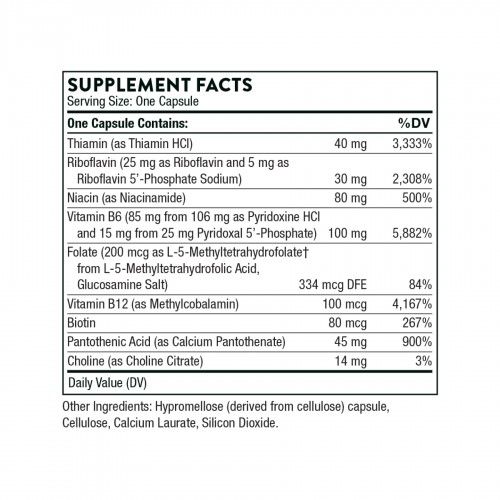 SUPPLEMENT FACTS
Serving Size: One Capsule

| One Capsule Contains: | | %DV |
|---|---|---|
| Thiamin (as Thiamin HCl) | 40 mg | 3,333% |
| Riboflavin (25 mg as Riboflavin and 5 mg as Riboflavin 5'-Phosphate Sodium) | 30 mg | 2,308% |
| Niacin (as Niacinamide) | 80 mg | 500% |
| Vitamin B6 (85 mg from 106 mg as Pyridoxine HCl and 15 mg from 25 mg Pyridoxal 5'-Phosphate) | 100 mg | 5,882% |
| Folate (200 mcg as L-5-Methyltetrahydrofolate† from L-5-Methyltetrahydrofolic Acid, Glucosamine Salt) | 334 mcg DFE | 84% |
| Vitamin B12 (as Methylcobalamin) | 100 mcg | 4,167% |
| Biotin | 80 mcg | 267% |
| Pantothenic Acid (as Calcium Pantothenate) | 45 mg | 900% |
| Choline (as Choline Citrate) | 14 mg | 3% |

Daily Value (DV)

Other Ingredients: Hypromellose (derived from cellulose) capsule, Cellulose, Calcium Laurate, Silicon Dioxide.